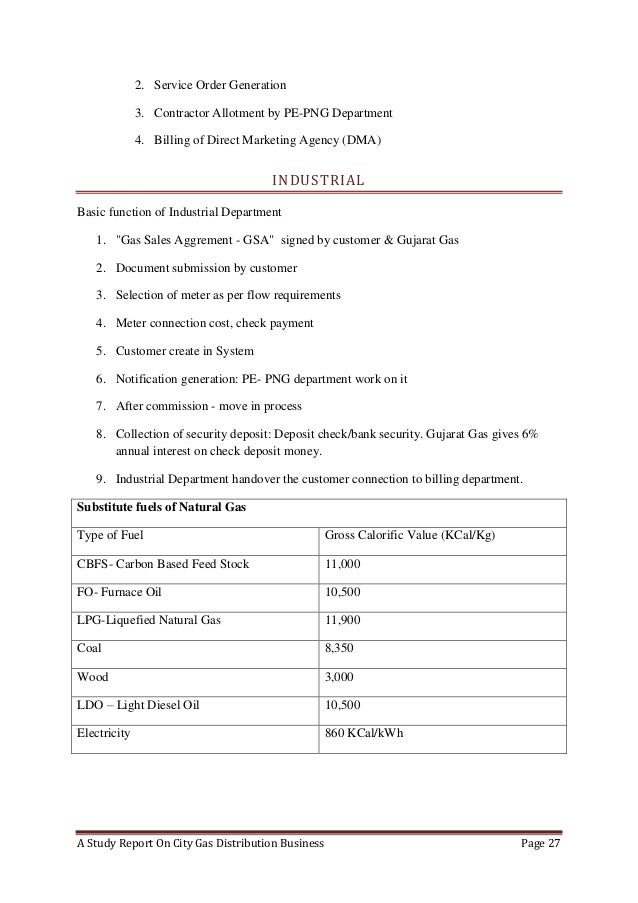 2. Service Order Generation

3. Contractor Allotment by PE-PNG Department

4. Billing of Direct Marketing Agency (DMA)

INDUSTRIAL

Basic function of Industrial Department

1. "Gas Sales Aggrement - GSA" signed by customer & Gujarat Gas

2. Document submission by customer

3. Selection of meter as per flow requirements

4. Meter connection cost, check payment

5. Customer create in System

6. Notification generation: PE- PNG department work on it

7. After commission - move in process

8. Collection of security deposit: Deposit check/bank security. Gujarat Gas gives 6% annual interest on check deposit money.

9. Industrial Department handover the customer connection to billing department.

| Substitute fuels of Natural Gas | |
|---|---|
| Type of Fuel | Gross Calorific Value (KCal/Kg) |
| CBFS- Carbon Based Feed Stock | 11,000 |
| FO- Furnace Oil | 10,500 |
| LPG-Liquefied Natural Gas | 11,900 |
| Coal | 8,350 |
| Wood | 3,000 |
| LDO – Light Diesel Oil | 10,500 |
| Electricity | 860 KCal/kWh |

A Study Report On City Gas Distribution Business Page 27